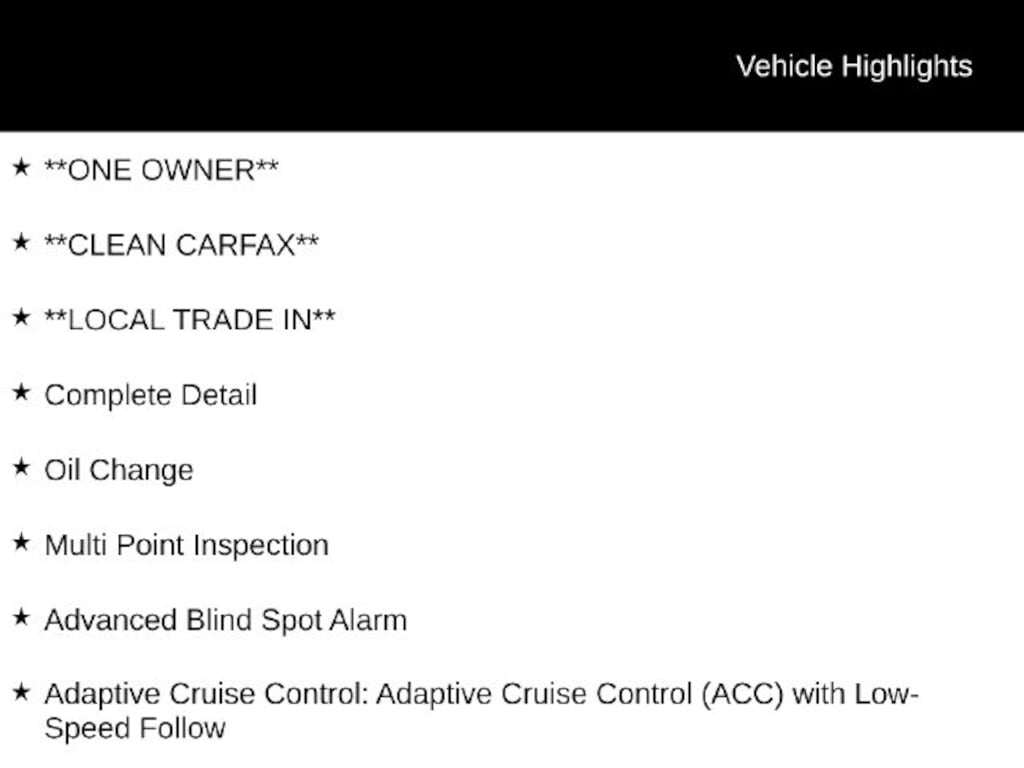 Vehicle Highlights

★ **ONE OWNER**

★ **CLEAN CARFAX**

★ **LOCAL TRADE IN**

★ Complete Detail

★ Oil Change

★ Multi Point Inspection

★ Advanced Blind Spot Alarm

★ Adaptive Cruise Control: Adaptive Cruise Control (ACC) with Low-Speed Follow